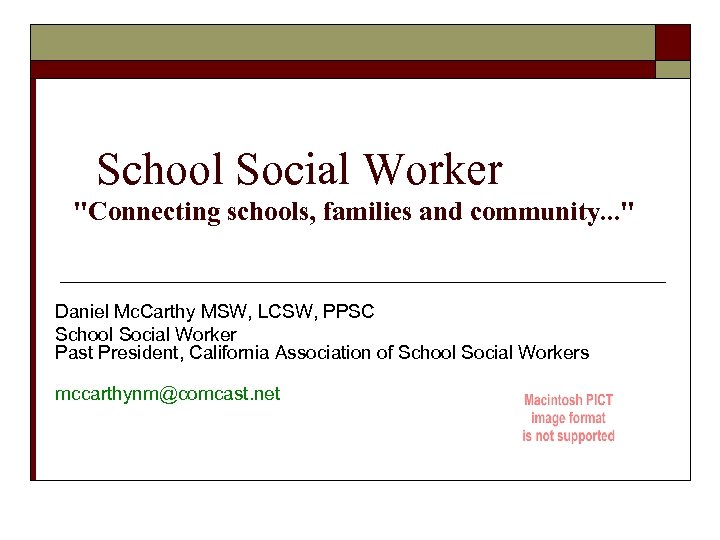 School Social Worker

"Connecting schools, families and community..."

Daniel McCarthy MSW, LCSW, PPSC
School Social Worker
Past President, California Association of School Social Workers

mccarthynm@comcast.net

Macintosh PICT image format is not supported